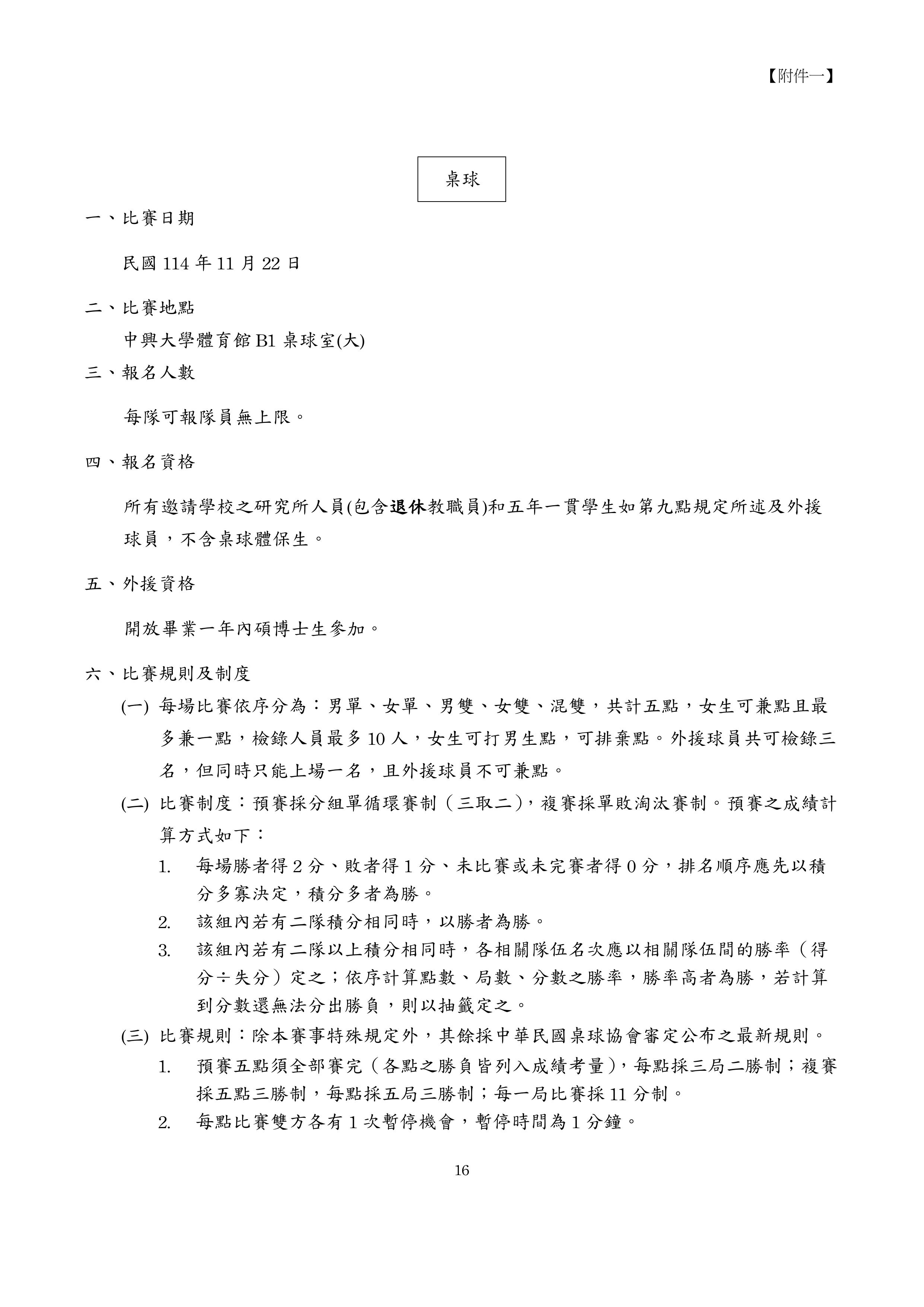 【附件一】

桌球

一、比賽日期

民國114年11月22日

二、比賽地點

中興大學體育館B1桌球室(大)

三、報名人數

每隊可報隊員無上限。

四、報名資格

所有邀請學校之研究所人員(包含退休教職員)和五年一貫學生如第九點規定所述及外援球員，不含桌球體保生。

五、外援資格

開放畢業一年內碩博士生參加。

六、比賽規則及制度

(一) 每場比賽依序分為：男單、女單、男雙、女雙、混雙，共計五點，女生可兼點且最多兼一點，檢錄人員最多10人，女生可打男生點，可排棄點。外援球員共可檢錄三名，但同時只能上場一名，且外援球員不可兼點。

(二) 比賽制度：預賽採分組單循環賽制（三取二），複賽採單敗淘汰賽制。預賽之成績計算方式如下：

1. 每場勝者得2分、敗者得1分、未比賽或未完賽者得0分，排名順序應先以積分多寡決定，積分多者為勝。

2. 該組內若有二隊積分相同時，以勝者為勝。

3. 該組內若有二隊以上積分相同時，各相關隊伍名次應以相關隊伍間的勝率（得分÷失分）定之；依序計算點數、局數、分數之勝率，勝率高者為勝，若計算到分數還無法分出勝負，則以抽籤定之。

(三) 比賽規則：除本賽事特殊規定外，其餘採中華民國桌球協會審定公布之最新規則。

1. 預賽五點須全部賽完（各點之勝負皆列入成績考量），每點採三局二勝制；複賽採五點三勝制，每點採五局三勝制；每一局比賽採11分制。

2. 每點比賽雙方各有1次暫停機會，暫停時間為1分鐘。

16